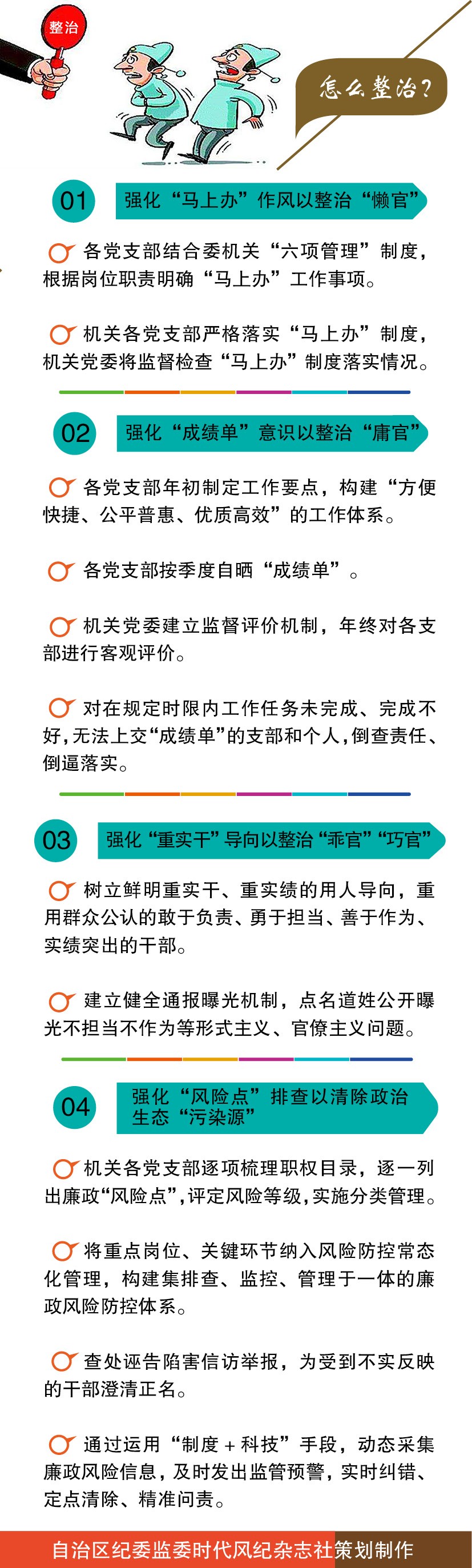 整治

怎么整治?

01 强化“马上办”作风以整治“懒官”

各党支部结合委机关“六项管理”制度,根据岗位职责明确“马上办”工作事项。

机关各党支部严格落实“马上办”制度,机关党委将监督检查“马上办”制度落实情况。

02 强化“成绩单”意识以整治“庸官”

各党支部年初制定工作要点,构建“方便快捷、公平普惠、优质高效”的工作体系。

各党支部按季度自晒“成绩单”。

机关党委建立监督评价机制,年终对各支部进行客观评价。

对在规定时限内工作任务未完成、完成不好,无法上交“成绩单”的支部和个人,倒查责任、倒逼落实。

03 强化“重实干”导向以整治“乖官”“巧官”

树立鲜明重实干、重实绩的用人导向,重用群众公认的敢于负责、勇于担当、善于作为、实绩突出的干部。

建立健全通报曝光机制,点名道姓公开曝光不担当不作为等形式主义、官僚主义问题。

04 强化“风险点”排查以清除政治生态“污染源”

机关各党支部逐项梳理职权目录,逐一列出廉政“风险点”,评定风险等级,实施分类管理。

将重点岗位、关键环节纳入风险防控常态化管理,构建集排查、监控、管理于一体的廉政风险防控体系。

查处诬告陷害信访举报,为受到不实反映的干部澄清正名。

通过运用“制度+科技”手段,动态采集廉政风险信息,及时发出监管预警,实时纠错、定点清除、精准问责。

自治区纪委监委时代风纪杂志社策划制作